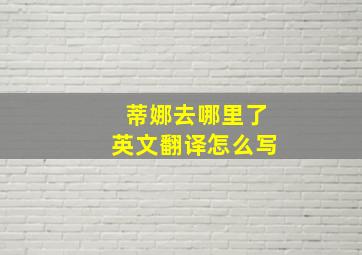 蒂娜去哪里了
英文翻译怎么写